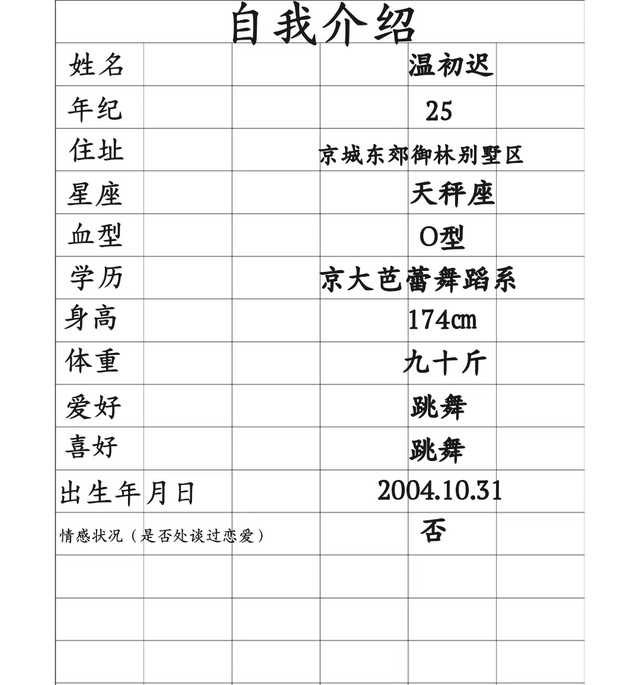 自我介绍

| 姓名 | 温初迟 |
|---|---|
| 年纪 | 25 |
| 住址 | 京城东郊御林别墅区 |
| 星座 | 天秤座 |
| 血型 | O型 |
| 学历 | 京大芭蕾舞蹈系 |
| 身高 | 174cm |
| 体重 | 九十斤 |
| 爱好 | 跳舞 |
| 喜好 | 跳舞 |
| 出生年月日 | 2004.10.31 |
| 情感状况（是否处谈过恋爱） | 否 |